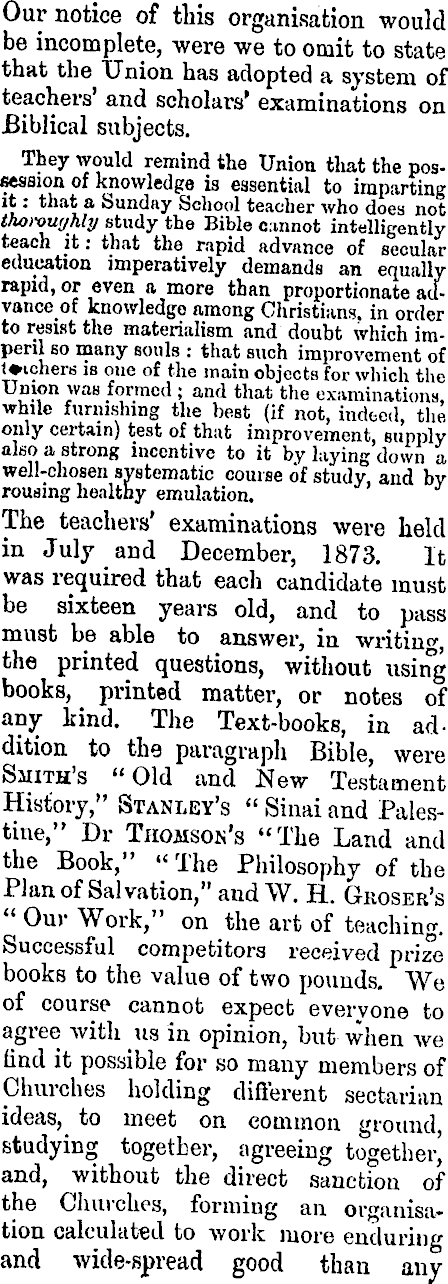 Our notice of this organisation would be incomplete, were we to omit to state that the Union has adopted a system of teachers' and scholars' examinations on Biblical subjects.

They would remind the Union that the possession of knowledge is essential to imparting it: that a Sunday School teacher who does not thoroughly study the Bible cannot intelligently teach it: that the rapid advance of secular education imperatively demands an equally rapid, or even a more than proportionate advance of knowledge among Christians, in order to resist the materialism and doubt which imperil so many souls: that such improvement of teachers is one of the main objects for which the Union was formed; and that the examinations, while furnishing the best (if not, indeed, the only certain) test of that improvement, supply also a strong incentive to it by laying down a well-chosen systematic course of study, and by rousing healthy emulation.

The teachers' examinations were held in July and December, 1873. It was required that each candidate must be sixteen years old, and to pass must be able to answer, in writing, the printed questions, without using books, printed matter, or notes of any kind. The Text-books, in addition to the paragraph Bible, were Smith's "Old and New Testament History," Stanley's "Sinai and Palestine," Dr Thomson's "The Land and the Book," "The Philosophy of the Plan of Salvation," and W. H. Groser's "Our Work," on the art of teaching. Successful competitors received prize books to the value of two pounds. We of course cannot expect everyone to agree with us in opinion, but when we find it possible for so many members of Churches holding different sectarian ideas, to meet on common ground, studying together, agreeing together, and, without the direct sanction of the Churches, forming an organisation calculated to work more enduring and wide-spread good than any